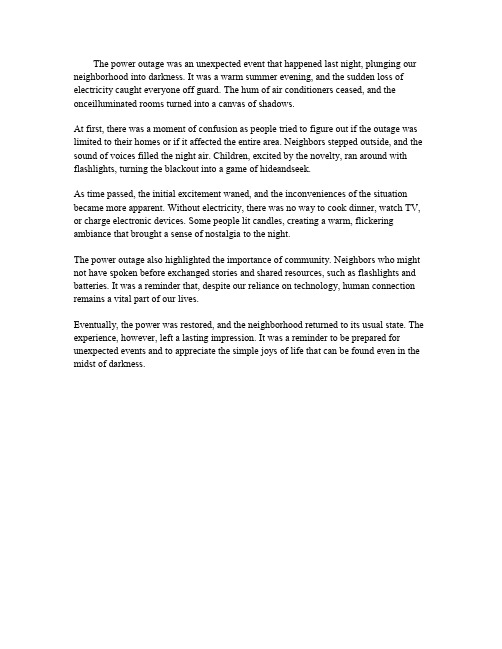 The power outage was an unexpected event that happened last night, plunging our neighborhood into darkness. It was a warm summer evening, and the sudden loss of electricity caught everyone off guard. The hum of air conditioners ceased, and the onceilluminated rooms turned into a canvas of shadows.

At first, there was a moment of confusion as people tried to figure out if the outage was limited to their homes or if it affected the entire area. Neighbors stepped outside, and the sound of voices filled the night air. Children, excited by the novelty, ran around with flashlights, turning the blackout into a game of hideandseek.

As time passed, the initial excitement waned, and the inconveniences of the situation became more apparent. Without electricity, there was no way to cook dinner, watch TV, or charge electronic devices. Some people lit candles, creating a warm, flickering ambiance that brought a sense of nostalgia to the night.

The power outage also highlighted the importance of community. Neighbors who might not have spoken before exchanged stories and shared resources, such as flashlights and batteries. It was a reminder that, despite our reliance on technology, human connection remains a vital part of our lives.

Eventually, the power was restored, and the neighborhood returned to its usual state. The experience, however, left a lasting impression. It was a reminder to be prepared for unexpected events and to appreciate the simple joys of life that can be found even in the midst of darkness.